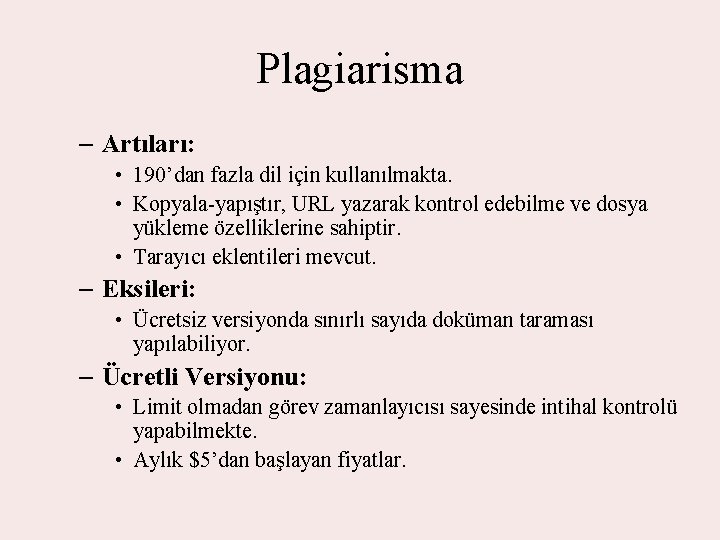 Plagiarisma

– Artıları:
• 190’dan fazla dil için kullanılmakta.
• Kopyala-yapıştır, URL yazarak kontrol edebilme ve dosya yükleme özelliklerine sahiptir.
• Tarayıcı eklentileri mevcut.

– Eksileri:
• Ücretsiz versiyonda sınırlı sayıda doküman taraması yapılabiliyor.

– Ücretli Versiyonu:
• Limit olmadan görev zamanlayıcısı sayesinde intihal kontrolü yapabilmekte.
• Aylık \$5’dan başlayan fiyatlar.